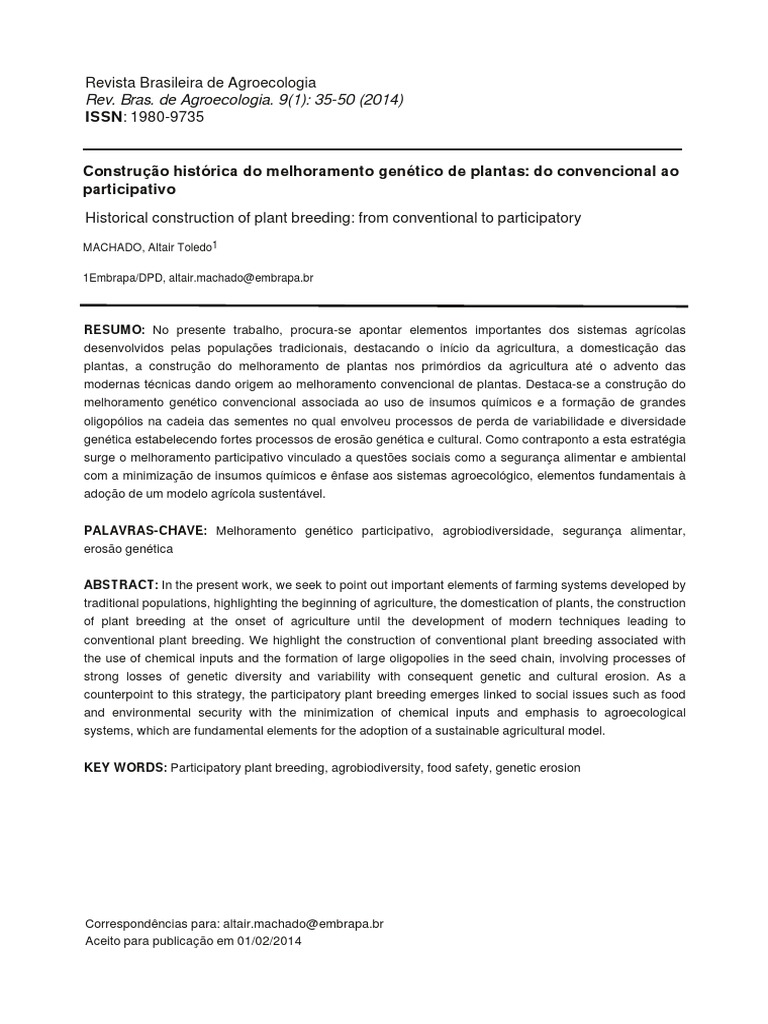 Revista Brasileira de Agroecologia
Rev. Bras. de Agroecologia. 9(1): 35-50 (2014)
ISSN: 1980-9735

Construção histórica do melhoramento genético de plantas: do convencional ao participativo

Historical construction of plant breeding: from conventional to participatory

MACHADO, Altair Toledo$^1$

1Embrapa/DPD, altair.machado@embrapa.br

RESUMO: No presente trabalho, procura-se apontar elementos importantes dos sistemas agrícolas desenvolvidos pelas populações tradicionais, destacando o início da agricultura, a domesticação das plantas, a construção do melhoramento de plantas nos primórdios da agricultura até o advento das modernas técnicas dando origem ao melhoramento convencional de plantas. Destaca-se a construção do melhoramento genético convencional associada ao uso de insumos químicos e a formação de grandes oligopólios na cadeia das sementes no qual envolveu processos de perda de variabilidade e diversidade genética estabelecendo fortes processos de erosão genética e cultural. Como contraponto a esta estratégia surge o melhoramento participativo vinculado a questões sociais como a segurança alimentar e ambiental com a minimização de insumos químicos e ênfase aos sistemas agroecológico, elementos fundamentais à adoção de um modelo agrícola sustentável.

PALAVRAS-CHAVE: Melhoramento genético participativo, agrobiodiversidade, segurança alimentar, erosão genética

ABSTRACT: In the present work, we seek to point out important elements of farming systems developed by traditional populations, highlighting the beginning of agriculture, the domestication of plants, the construction of plant breeding at the onset of agriculture until the development of modern techniques leading to conventional plant breeding. We highlight the construction of conventional plant breeding associated with the use of chemical inputs and the formation of large oligopolies in the seed chain, involving processes of strong losses of genetic diversity and variability with consequent genetic and cultural erosion. As a counterpoint to this strategy, the participatory plant breeding emerges linked to social issues such as food and environmental security with the minimization of chemical inputs and emphasis to agroecological systems, which are fundamental elements for the adoption of a sustainable agricultural model.

KEY WORDS: Participatory plant breeding, agrobiodiversity, food safety, genetic erosion

Correspondências para: altair.machado@embrapa.br
Aceito para publicação em 01/02/2014